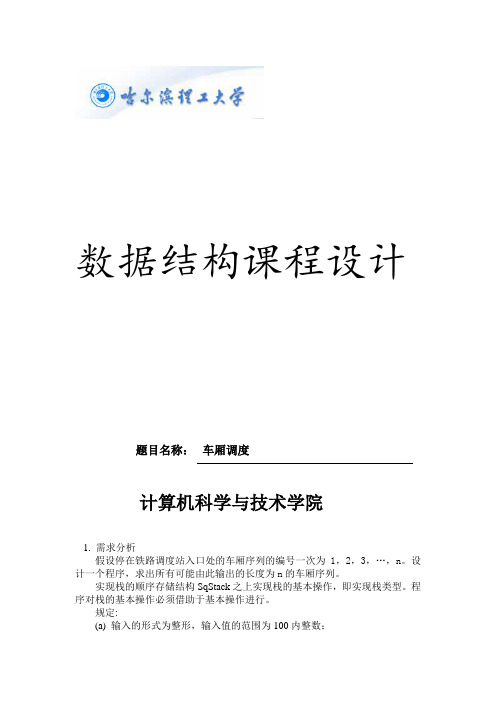 哈尔滨理工大学

数据结构课程设计

题目名称： 车厢调度

计算机科学与技术学院

1. 需求分析

假设停在铁路调度站入口处的车厢序列的编号一次为 1，2，3，…，n。设计一个程序，求出所有可能由此输出的长度为 n 的车厢序列。

实现栈的顺序存储结构 SqStack 之上实现栈的基本操作，即实现栈类型。程序对栈的基本操作必须借助于基本操作进行。

规定:

(a) 输入的形式为整形，输入值的范围为 100 内整数；